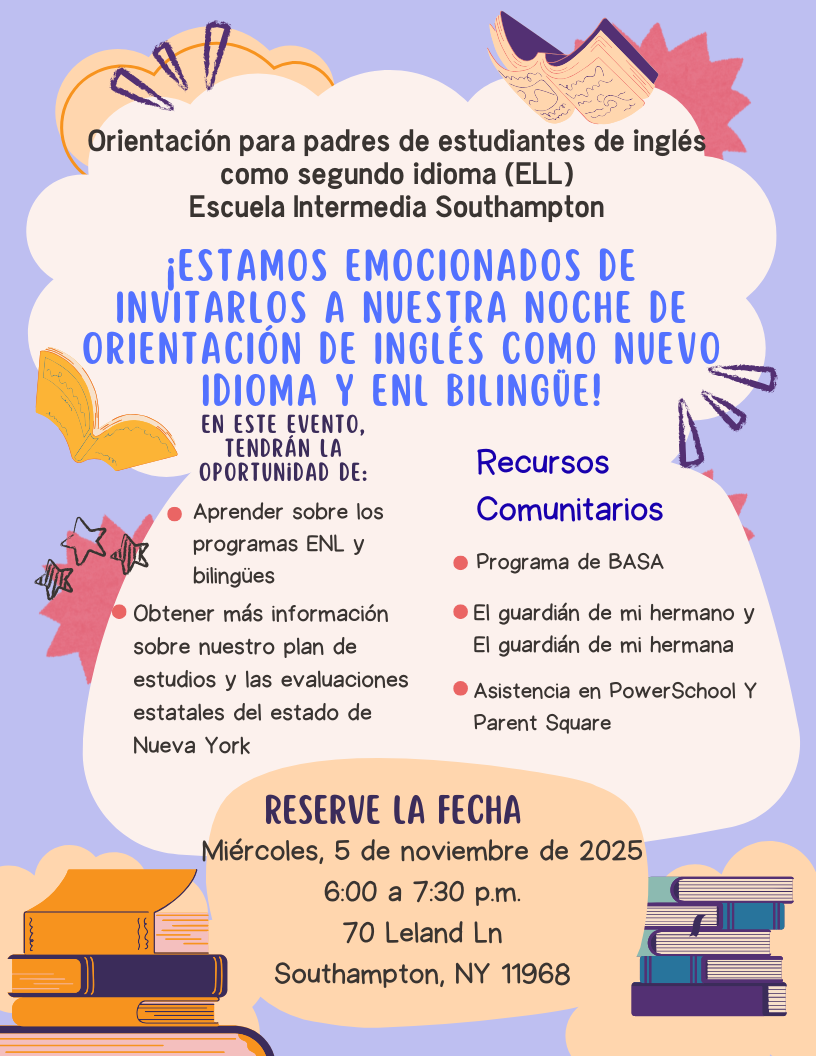 Orientación para padres de estudiantes de inglés como segundo idioma (ELL)
Escuela Intermedia Southampton

¡ESTAMOS EMOCIONADOS DE INVITARLOS A NUESTRA NOCHE DE ORIENTACIÓN DE INGLÉS COMO NUEVO IDIOMA Y ENL BILINGÜE!

EN ESTE EVENTO, TENDRÁN LA OPORTUNIDAD DE:

• Aprender sobre los programas ENL y bilingües
• Obtener más información sobre nuestro plan de estudios y las evaluaciones estatales del estado de Nueva York

Recursos Comunitarios

• Programa de BASA
• El guardián de mi hermano y El guardián de mi hermana
• Asistencia en PowerSchool Y Parent Square

RESERVE LA FECHA
Miércoles, 5 de noviembre de 2025
6:00 a 7:30 p.m.
70 Leland Ln
Southampton, NY 11968